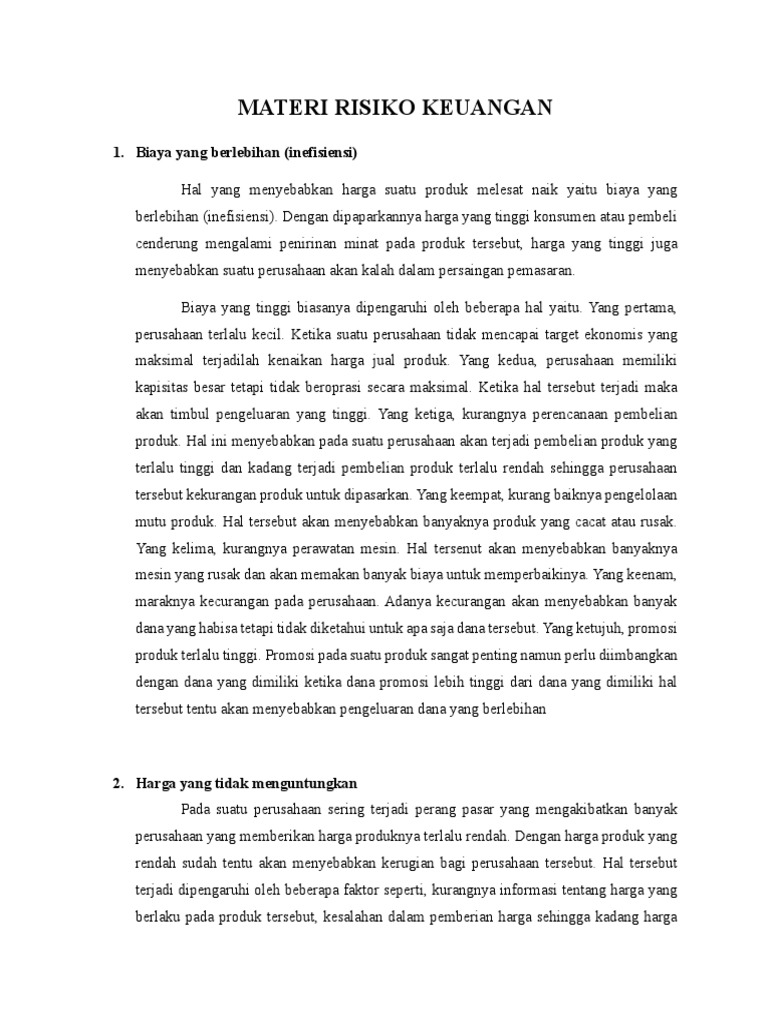 MATERI RISIKO KEUANGAN

1. Biaya yang berlebihan (inefisiensi)

Hal yang menyebabkan harga suatu produk melesat naik yaitu biaya yang berlebihan (inefisiensi). Dengan dipaparkannya harga yang tinggi konsumen atau pembeli cenderung mengalami penirinan minat pada produk tersebut, harga yang tinggi juga menyebabkan suatu perusahaan akan kalah dalam persaingan pemasaran.

Biaya yang tinggi biasanya dipengaruhi oleh beberapa hal yaitu. Yang pertama, perusahaan terlalu kecil. Ketika suatu perusahaan tidak mencapai target ekonomis yang maksimal terjadilah kenaikan harga jual produk. Yang kedua, perusahaan memiliki kapisitas besar tetapi tidak beroprasi secara maksimal. Ketika hal tersebut terjadi maka akan timbul pengeluaran yang tinggi. Yang ketiga, kurangnya perencanaan pembelian produk. Hal ini menyebabkan pada suatu perusahaan akan terjadi pembelian produk yang terlalu tinggi dan kadang terjadi pembelian produk terlalu rendah sehingga perusahaan tersebut kekurangan produk untuk dipasarkan. Yang keempat, kurang baiknya pengelolaan mutu produk. Hal tersebut akan menyebabkan banyaknya produk yang cacat atau rusak. Yang kelima, kurangnya perawatan mesin. Hal tersenut akan menyebabkan banyaknya mesin yang rusak dan akan memakan banyak biaya untuk memperbaikinya. Yang keenam, maraknya kecurangan pada perusahaan. Adanya kecurangan akan menyebabkan banyak dana yang habisa tetapi tidak diketahui untuk apa saja dana tersebut. Yang ketujuh, promosi produk terlalu tinggi. Promosi pada suatu produk sangat penting namun perlu diimbangkan dengan dana yang dimiliki ketika dana promosi lebih tinggi dari dana yang dimiliki hal tersebut tentu akan menyebabkan pengeluaran dana yang berlebihan

2. Harga yang tidak menguntungkan

Pada suatu perusahaan sering terjadi perang pasar yang mengakibatkan banyak perusahaan yang memberikan harga produknya terlalu rendah. Dengan harga produk yang rendah sudah tentu akan menyebabkan kerugian bagi perusahaan tersebut. Hal tersebut terjadi dipengaruhi oleh beberapa faktor seperti, kurangnya informasi tentang harga yang berlaku pada produk tersebut, kesalahan dalam pemberian harga sehingga kadang harga